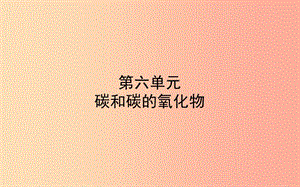 第六单元
碳和碳的氧化物